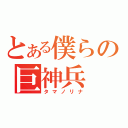 とある僕らの巨神兵
タマノリナ